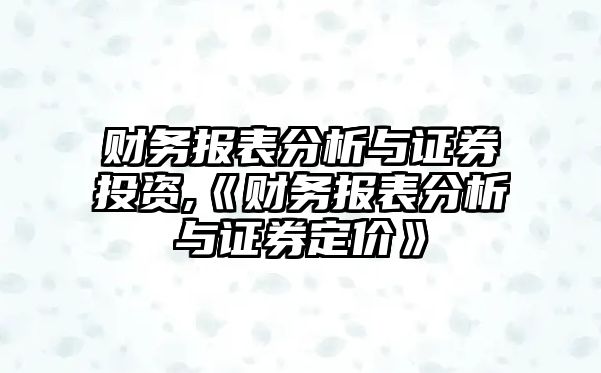 财务报表分析与证券投资,《财务报表分析与证券定价》